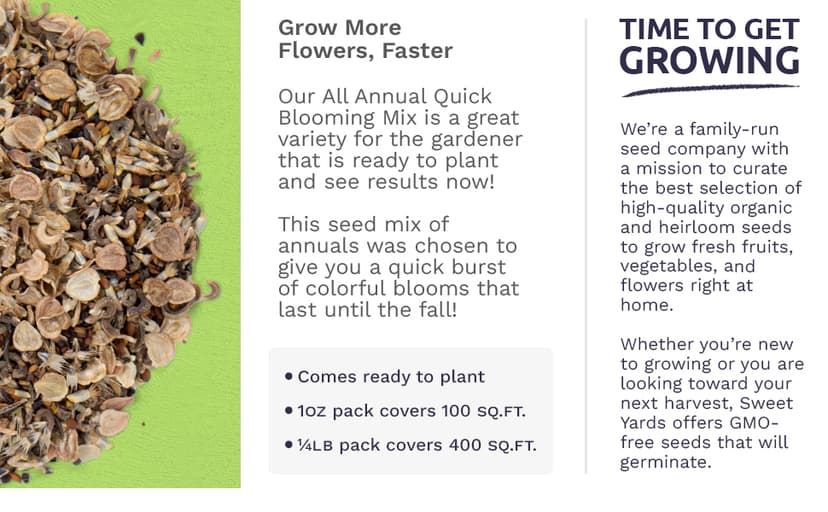 Grow More Flowers, Faster

Our All Annual Quick Blooming Mix is a great variety for the gardener that is ready to plant and see results now!

This seed mix of annuals was chosen to give you a quick burst of colorful blooms that last until the fall!

• Comes ready to plant
• 1OZ pack covers 100 SQ.FT.
• ¼LB pack covers 400 SQ.FT.

TIME TO GET GROWING

We're a family-run seed company with a mission to curate the best selection of high-quality organic and heirloom seeds to grow fresh fruits, vegetables, and flowers right at home.

Whether you're new to growing or you are looking toward your next harvest, Sweet Yards offers GMO-free seeds that will germinate.